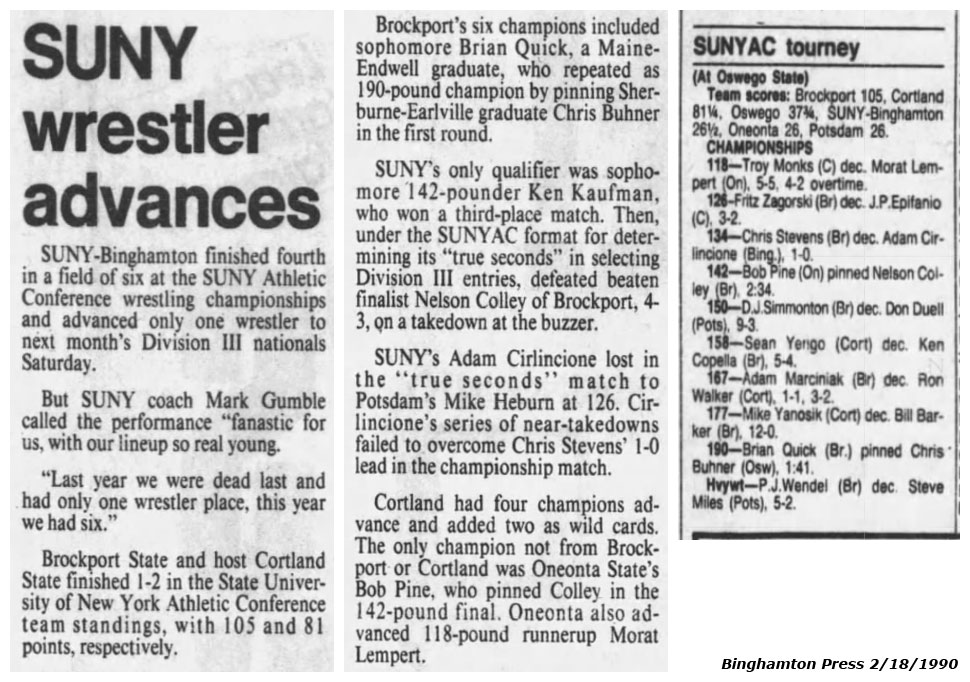 SUNY wrestler advances

SUNY-Binghamton finished fourth in a field of six at the SUNY Athletic Conference wrestling championships and advanced only one wrestler to next month's Division III nationals Saturday.

But SUNY coach Mark Gumble called the performance "fanastic for us, with our lineup so real young.

"Last year we were dead last and had only one wrestler place, this year we had six."

Brockport State and host Cortland State finished 1-2 in the State University of New York Athletic Conference team standings, with 105 and 81 points, respectively.

Brockport's six champions included sophomore Brian Quick, a Maine-Endwell graduate, who repeated as 190-pound champion by pinning Sherburne-Earlville graduate Chris Buhner in the first round.

SUNY's only qualifier was sophomore 142-pounder Ken Kaufman, who won a third-place match. Then, under the SUNYAC format for determining its "true seconds" in selecting Division III entries, defeated beaten finalist Nelson Colley of Brockport, 4-3, on a takedown at the buzzer.

SUNY's Adam Cirlincione lost in the "true seconds" match to Potsdam's Mike Heburn at 126. Cirlincione's series of near-takedowns failed to overcome Chris Stevens' 1-0 lead in the championship match.

Cortland had four champions advance and added two as wild cards. The only champion not from Brockport or Cortland was Oneonta State's Bob Pine, who pinned Colley in the 142-pound final. Oneonta also advanced 118-pound runnerup Morat Lempert.

SUNYAC tourney

(At Oswego State)

Team scores: Brockport 105, Cortland 81¼, Oswego 37¾, SUNY-Binghamton 26½, Oneonta 26, Potsdam 26.

CHAMPIONSHIPS

118—Troy Monks (C) dec. Morat Lempert (On), 5-5, 4-2 overtime.

126—Fritz Zagorski (Br) dec. J.P.Epifanio (C), 3-2.

134—Chris Stevens (Br) dec. Adam Cirlincione (Bing.), 1-0.

142—Bob Pine (On) pinned Nelson Colley (Br), 2:34.

150—D.J.Simmonton (Br) dec. Don Duell (Pots), 9-3.

158—Sean Yengo (Cort) dec. Ken Copella (Br), 5-4.

167—Adam Marciniak (Br) dec. Ron Walker (Cort), 1-1, 3-2.

177—Mike Yanosik (Cort) dec. Bill Barker (Br), 12-0.

190—Brian Quick (Br.) pinned Chris Buhner (Osw), 1:41.

Hvywt—P.J.Wendel (Br) dec. Steve Miles (Pots), 5-2.

Binghamton Press 2/18/1990